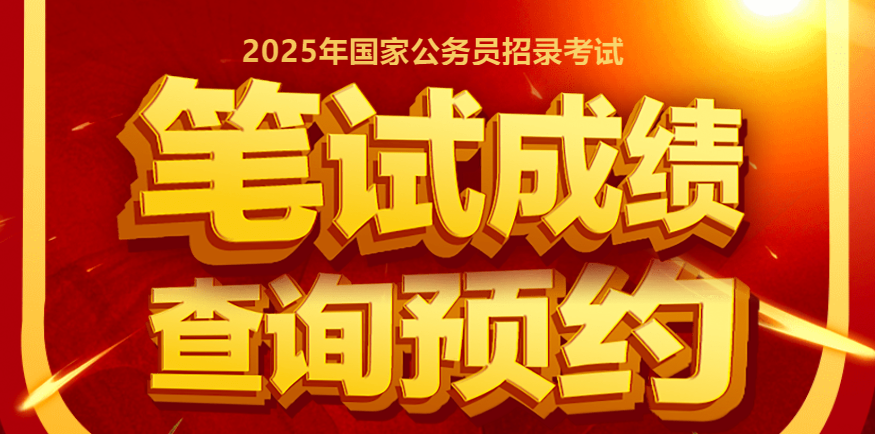 2025年国家公务员招录考试

笔试成绩
查询预约